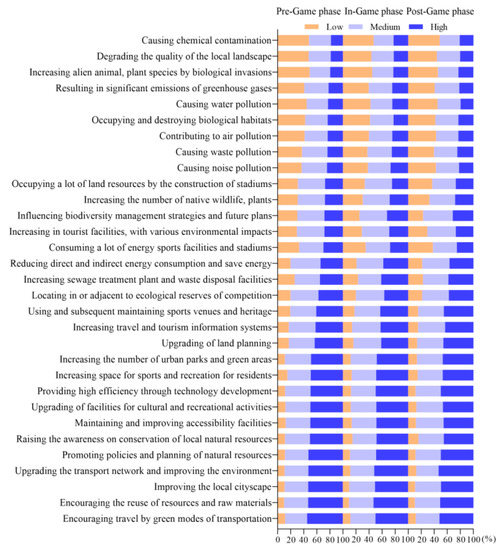 Pre-Game phase In-Game phase Post-Game phase

Low Medium High

Causing chemical contamination
Degrading the quality of the local landscape
Increasing alien animal, plant species by biological invasions
Resulting in significant emissions of greenhouse gases
Causing water pollution
Occupying and destroying biological habitats
Contributing to air pollution
Causing waste pollution
Causing noise pollution
Occupying a lot of land resources by the construction of stadiums
Increasing the number of native wildlife, plants
Influencing biodiversity management strategies and future plans
Increasing in tourist facilities, with various environmental impacts
Consuming a lot of energy sports facilities and stadiums
Reducing direct and indirect energy consumption and save energy
Increasing sewage treatment plant and waste disposal facilities
Locating in or adjacent to ecological reserves of competition
Using and subsequent maintaining sports venues and heritage
Increasing travel and tourism information systems
Upgrading of land planning
Increasing the number of urban parks and green areas
Increasing space for sports and recreation for residents
Providing high efficiency through technology development
Upgrading of facilities for cultural and recreational activities
Maintaining and improving accessibility facilities
Raising the awareness on conservation of local natural resources
Promoting policies and planning of natural resources
Upgrading the transport network and improving the environment
Improving the local cityscape
Encouraging the reuse of resources and raw materials
Encouraging travel by green modes of transportation

0 20 40 60 80 100 20 40 60 80 100 20 40 60 80 100 (%)